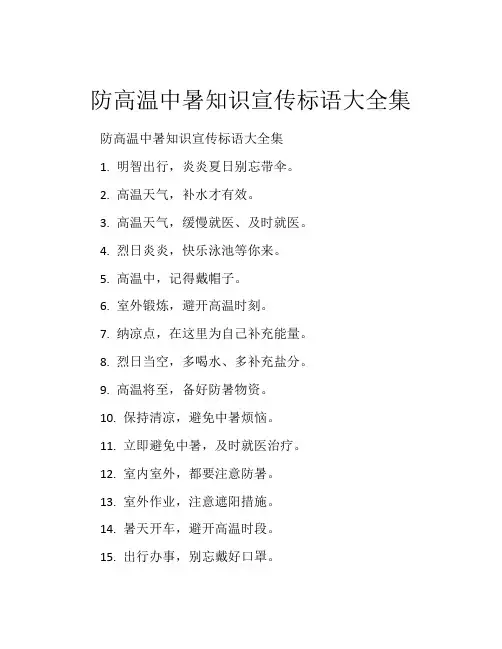 防高温中暑知识宣传标语大全集

防高温中暑知识宣传标语大全集

1. 明智出行，炎炎夏日别忘带伞。

2. 高温天气，补水才有效。

3. 高温天气，缓慢就医、及时就医。

4. 烈日炎炎，快乐泳池等你来。

5. 高温中，记得戴帽子。

6. 室外锻炼，避开高温时刻。

7. 纳凉点，在这里为自己补充能量。

8. 烈日当空，多喝水、多补充盐分。

9. 高温将至，备好防暑物资。

10. 保持清凉，避免中暑烦恼。

11. 立即避免中暑，及时就医治疗。

12. 室内室外，都要注意防暑。

13. 室外作业，注意遮阳措施。

14. 暑天开车，避开高温时段。

15. 出行办事，别忘戴好口罩。